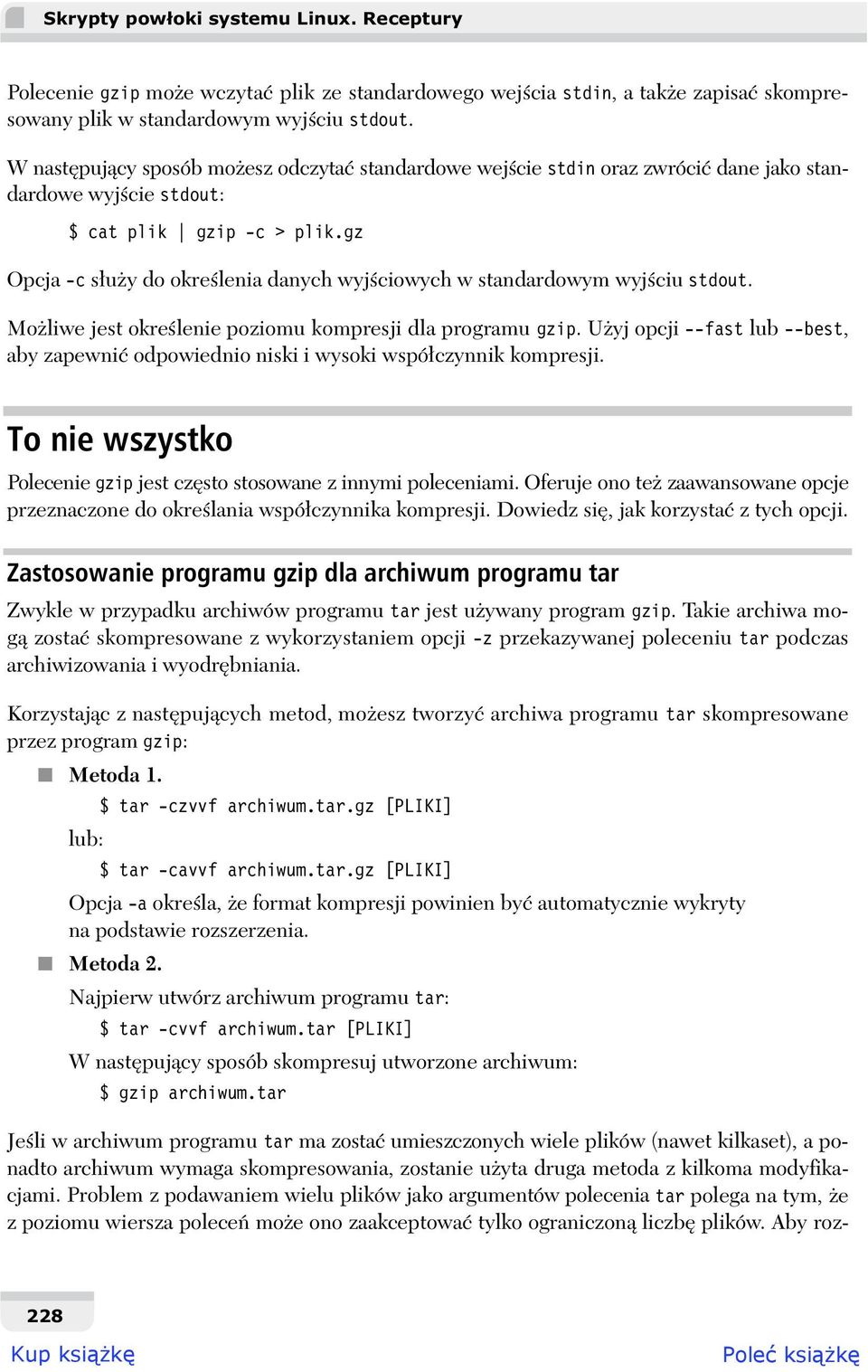 Skrypty powłoki systemu Linux. Receptury

Polecenie gzip może wczytać plik ze standardowego wejścia stdin, a także zapisać skompresowany plik w standardowym wyjściu stdout.

W następujący sposób możesz odczytać standardowe wejście stdin oraz zwrócić dane jako standardowe wyjście stdout:

$ cat plik | gzip -c > plik.gz

Opcja -c służy do określenia danych wyjściowych w standardowym wyjściu stdout.

Możliwe jest określenie poziomu kompresji dla programu gzip. Użyj opcji --fast lub --best, aby zapewnić odpowiednio niski i wysoki współczynnik kompresji.

To nie wszystko

Polecenie gzip jest często stosowane z innymi poleceniami. Oferuje ono też zaawansowane opcje przeznaczone do określania współczynnika kompresji. Dowiedz się, jak korzystać z tych opcji.

Zastosowanie programu gzip dla archiwum programu tar

Zwykle w przypadku archiwów programu tar jest używany program gzip. Takie archiwa mogą zostać skompresowane z wykorzystaniem opcji -z przekazywanej poleceniu tar podczas archiwizowania i wyodrębniania.

Korzystając z następujących metod, możesz tworzyć archiwa programu tar skompresowane przez program gzip:

Metoda 1.
$ tar -czvvf archiwum.tar.gz [PLIKI]
lub:
$ tar -cavvf archiwum.tar.gz [PLIKI]
Opcja -a określa, że format kompresji powinien być automatycznie wykryty na podstawie rozszerzenia.

Metoda 2.
Najpierw utwórz archiwum programu tar:
$ tar -cvvf archiwum.tar [PLIKI]
W następujący sposób skompresuj utworzone archiwum:
$ gzip archiwum.tar

Jeśli w archiwum programu tar ma zostać umieszczonych wiele plików (nawet kilkaset), a ponadto archiwum wymaga skompresowania, zostanie użyta druga metoda z kilkoma modyfikacjami. Problem z podawaniem wielu plików jako argumentów polecenia tar polega na tym, że z poziomu wiersza poleceń może ono zaakceptować tylko ograniczoną liczbę plików. Aby roz-

228

Kup książkę

Poleć książkę